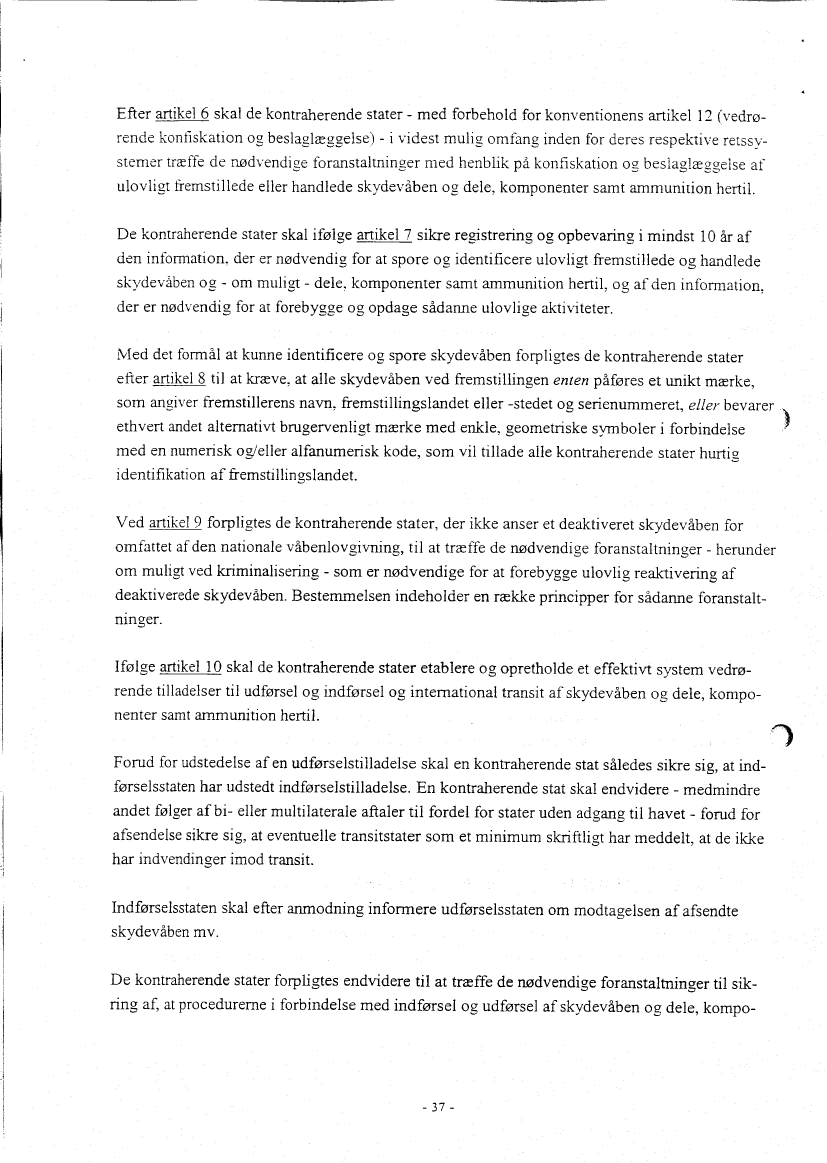 Efter artikel 6 skal de kontraherende stater - med forbehold for konventionens artikel 12 (vedrørende konfiskation og beslaglæggelse) - i videst mulig omfang inden for deres respektive retssystemer træffe de nødvendige foranstaltninger med henblik på konfiskation og beslaglæggelse af ulovligt fremstillede eller handlede skydevåben og dele, komponenter samt ammunition hertil.

De kontraherende stater skal ifølge artikel 7 sikre registrering og opbevaring i mindst 10 år af den information, der er nødvendig for at spore og identificere ulovligt fremstillede og handlede skydevåben og - om muligt - dele, komponenter samt ammunition hertil, og af den information, der er nødvendig for at forebygge og opdage sådanne ulovlige aktiviteter.

Med det formål at kunne identificere og spore skydevåben forpligtes de kontraherende stater efter artikel 8 til at kræve, at alle skydevåben ved fremstillingen enten påføres et unikt mærke, som angiver fremstillerens navn, fremstillingslandet eller -stedet og serienummeret, eller bevarer ethvert andet alternativt brugervenligt mærke med enkle, geometriske symboler i forbindelse med en numerisk og/eller alfanumerisk kode, som vil tillade alle kontraherende stater hurtig identifikation af fremstillingslandet.

Ved artikel 9 forpligtes de kontraherende stater, der ikke anser et deaktiveret skydevåben for omfattet af den nationale våbenlovgivning, til at træffe de nødvendige foranstaltninger - herunder om muligt ved kriminalisering - som er nødvendige for at forebygge ulovlig reaktivering af deaktiverede skydevåben. Bestemmelsen indeholder en række principper for sådanne foranstaltninger.

Ifølge artikel 10 skal de kontraherende stater etablere og opretholde et effektivt system vedrørende tilladelser til udførsel og indførsel og international transit af skydevåben og dele, komponenter samt ammunition hertil.

Forud for udstedelse af en udførselstilladelse skal en kontraherende stat således sikre sig, at indførselsstaten har udstedt indførselstilladelse. En kontraherende stat skal endvidere - medmindre andet følger af bi- eller multilaterale aftaler til fordel for stater uden adgang til havet - forud for afsendelse sikre sig, at eventuelle transitstater som et minimum skriftligt har meddelt, at de ikke har indvendinger imod transit.

Indførselsstaten skal efter anmodning informere udførselsstaten om modtagelsen af afsendte skydevåben mv.

De kontraherende stater forpligtes endvidere til at træffe de nødvendige foranstaltninger til sikring af, at procedurerne i forbindelse med indførsel og udførsel af skydevåben og dele, kompo-

- 37 -